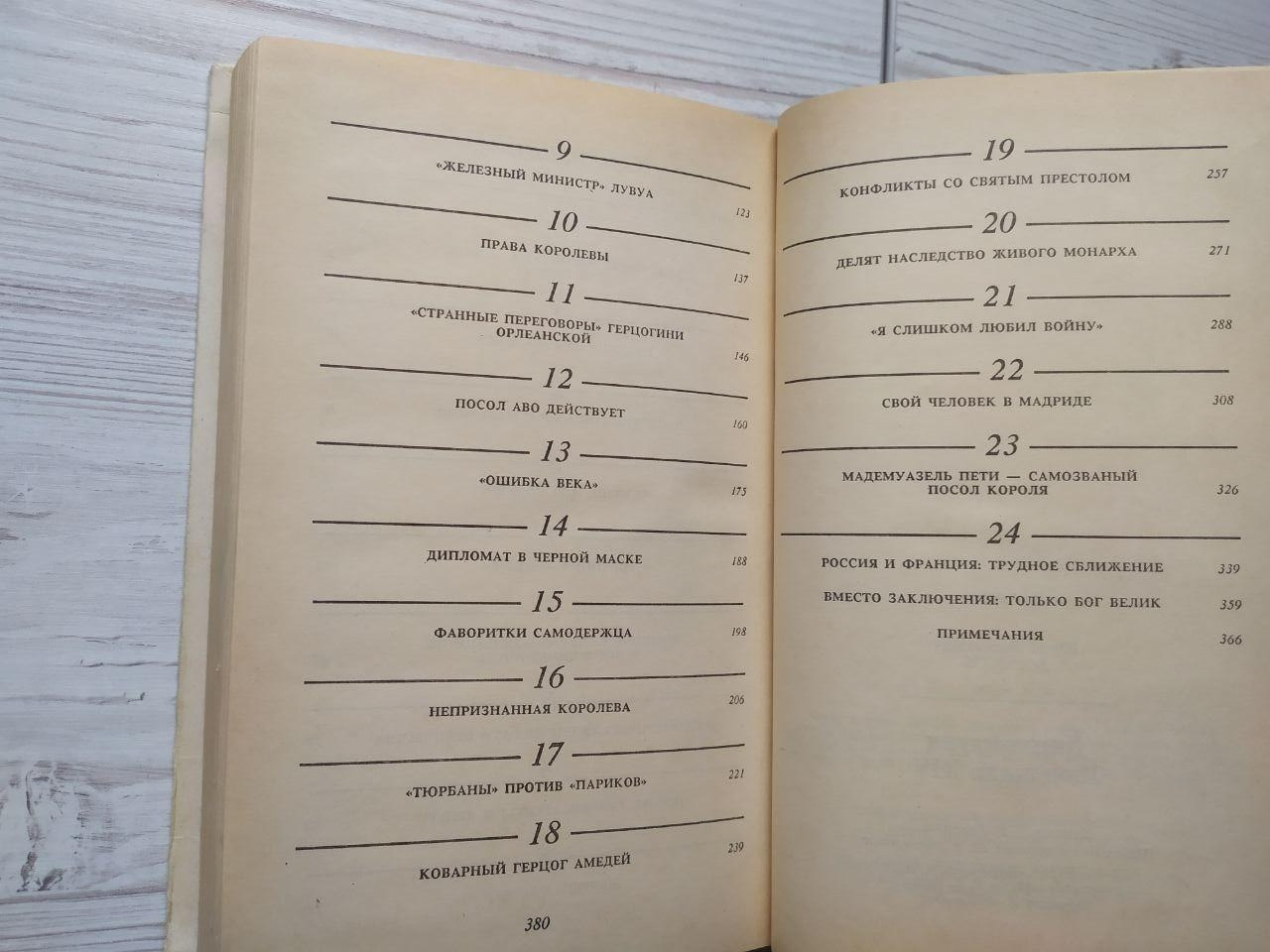 9

«ЖЕЛЕЗНЫЙ МИНИСТР» ЛУВУА 123

10

ПРАВА КОРОЛЕВЫ 137

11

«СТРАННЫЕ ПЕРЕГОВОРЫ» ГЕРЦОГИНИ ОРЛЕАНСКОЙ 146

12

ПОСОЛ АВО ДЕЙСТВУЕТ 160

13

«ОШИБКА ВЕКА» 175

14

ДИПЛОМАТ В ЧЕРНОЙ МАСКЕ 188

15

ФАВОРИТКИ САМОДЕРЖЦА 198

16

НЕПРИЗНАННАЯ КОРОЛЕВА 206

17

«ТЮРБАНЫ» ПРОТИВ «ПАРИКОВ» 221

18

КОВАРНЫЙ ГЕРЦОГ АМЕДЕЙ 239

380

19

КОНФЛИКТЫ СО СВЯТЫМ ПРЕСТОЛОМ 257

20

ДЕЛЯТ НАСЛЕДСТВО ЖИВОГО МОНАРХА 271

21

«Я СЛИШКОМ ЛЮБИЛ ВОЙНУ» 288

22

СВОЙ ЧЕЛОВЕК В МАДРИДЕ 308

23

МАДЕМУАЗЕЛЬ ПЕТИ — САМОЗВАНЫЙ ПОСОЛ КОРОЛЯ 326

24

РОССИЯ И ФРАНЦИЯ: ТРУДНОЕ СБЛИЖЕНИЕ 339

ВМЕСТО ЗАКЛЮЧЕНИЯ: ТОЛЬКО БОГ ВЕЛИК 359

ПРИМЕЧАНИЯ 366